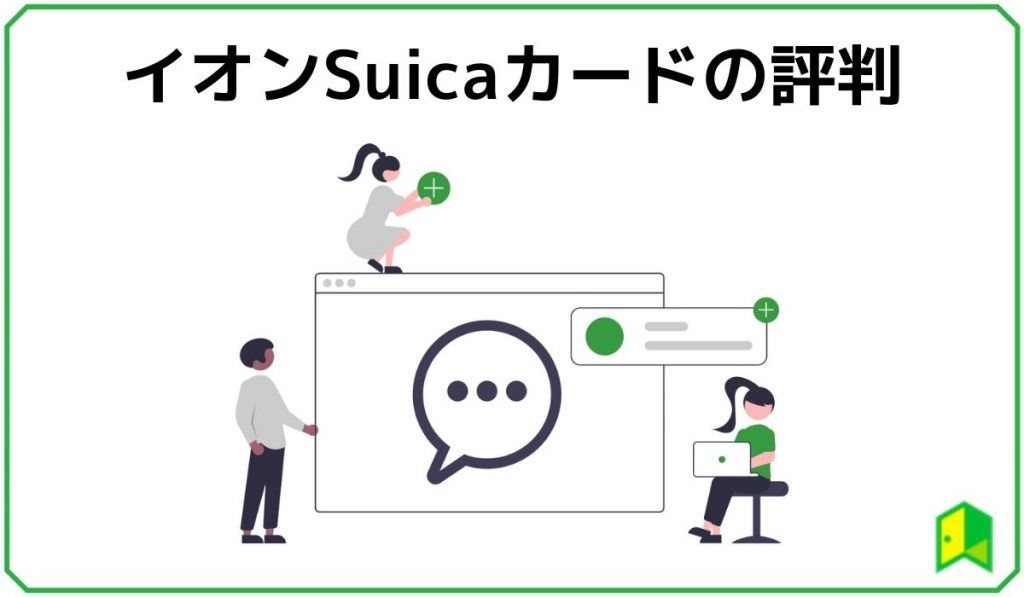 イオンSuicaカードの評判